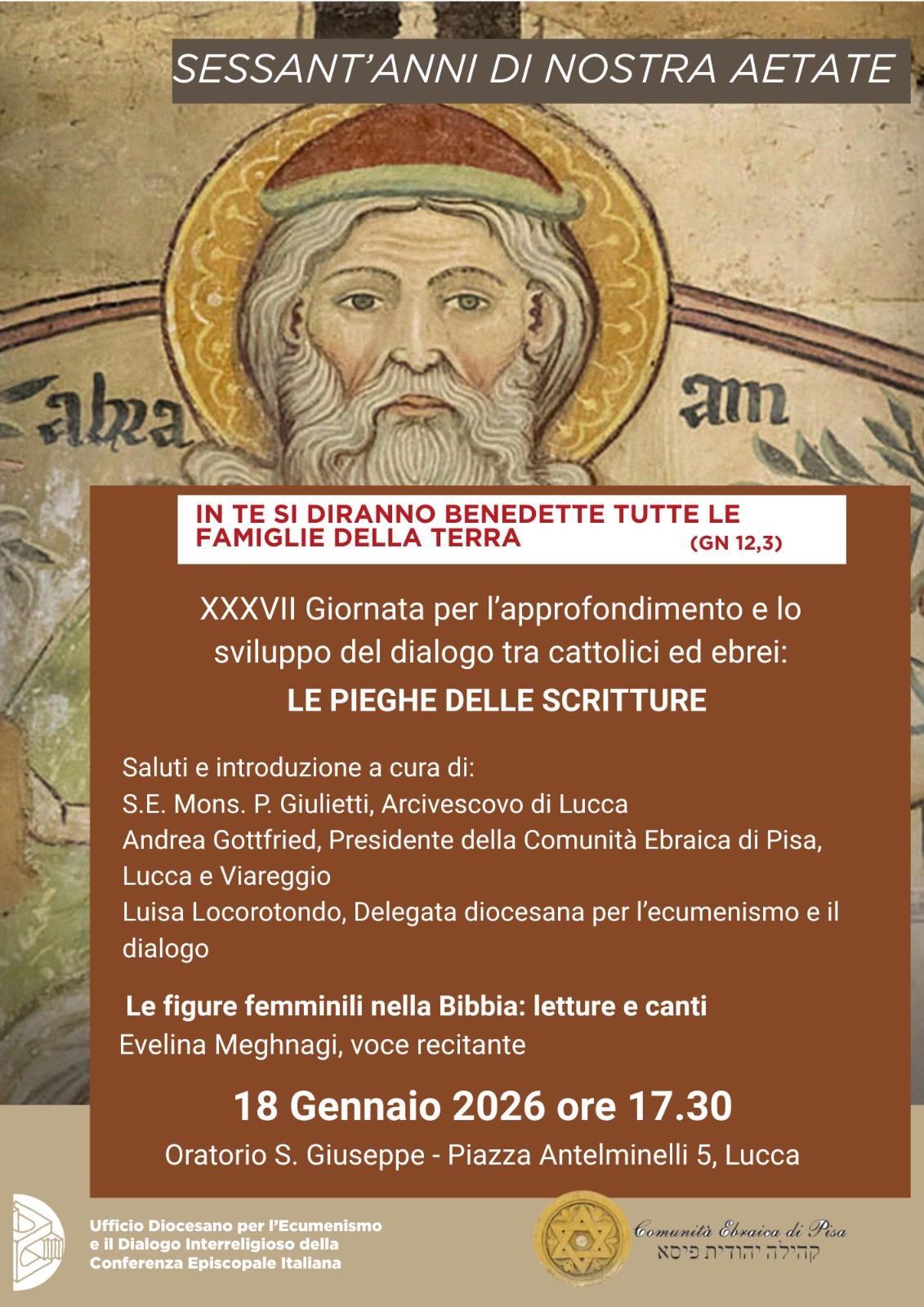 SESSANT'ANNI DI NOSTRA AETATE

abra am

IN TE SI DIRANNO BENEDETTE TUTTE LE FAMIGLIE DELLA TERRA (GN 12,3)

XXXVII Giornata per l'approfondimento e lo sviluppo del dialogo tra cattolici ed ebrei:

LE PIEGHE DELLE SCRITTURE

Saluti e introduzione a cura di:
S.E. Mons. P. Giulietti, Arcivescovo di Lucca
Andrea Gottfried, Presidente della Comunità Ebraica di Pisa, Lucca e Viareggio
Luisa Locorotondo, Delegata diocesana per l'ecumenismo e il dialogo

Le figure femminili nella Bibbia: letture e canti
Evelina Meghnagi, voce recitante

18 Gennaio 2026 ore 17.30

Oratorio S. Giuseppe - Piazza Antelminelli 5, Lucca

Ufficio Diocesano per l'Ecumenismo e il Dialogo Interreligioso della Conferenza Episcopale Italiana

Comunità Ebraica di Pisa
קהילה יהודית פיסא